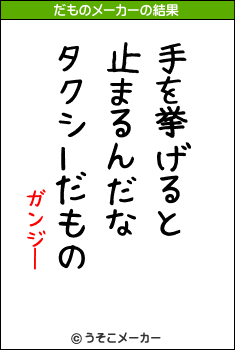 だものメーカーの結果

手を挙げると
止まるんだな
タクシーだもの

ガンジー

© うそこメーカー